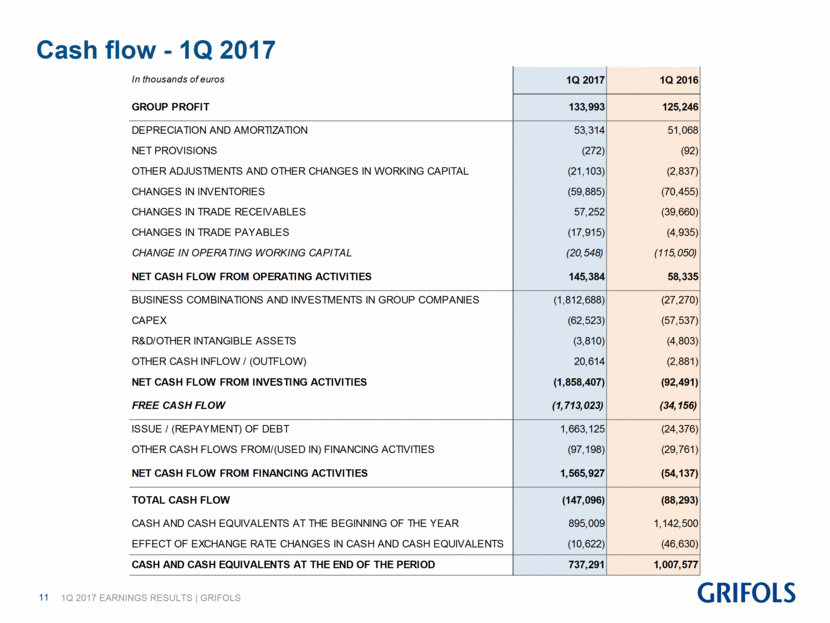 Cash flow - 1Q 2017

| In thousands of euros | 1Q 2017 | 1Q 2016 |
|---|---|---|
| GROUP PROFIT | 133,993 | 125,246 |
| DEPRECIATION AND AMORTIZATION | 53,314 | 51,068 |
| NET PROVISIONS | (272) | (92) |
| OTHER ADJUSTMENTS AND OTHER CHANGES IN WORKING CAPITAL | (21,103) | (2,837) |
| CHANGES IN INVENTORIES | (59,885) | (70,455) |
| CHANGES IN TRADE RECEIVABLES | 57,252 | (39,660) |
| CHANGES IN TRADE PAYABLES | (17,915) | (4,935) |
| CHANGE IN OPERATING WORKING CAPITAL | (20,548) | (115,050) |
| NET CASH FLOW FROM OPERATING ACTIVITIES | 145,384 | 58,335 |
| BUSINESS COMBINATIONS AND INVESTMENTS IN GROUP COMPANIES | (1,812,688) | (27,270) |
| CAPEX | (62,523) | (57,537) |
| R&D/OTHER INTANGIBLE ASSETS | (3,810) | (4,803) |
| OTHER CASH INFLOW / (OUTFLOW) | 20,614 | (2,881) |
| NET CASH FLOW FROM INVESTING ACTIVITIES | (1,858,407) | (92,491) |
| FREE CASH FLOW | (1,713,023) | (34,156) |
| ISSUE / (REPAYMENT) OF DEBT | 1,663,125 | (24,376) |
| OTHER CASH FLOWS FROM/(USED IN) FINANCING ACTIVITIES | (97,198) | (29,761) |
| NET CASH FLOW FROM FINANCING ACTIVITIES | 1,565,927 | (54,137) |
| TOTAL CASH FLOW | (147,096) | (88,293) |
| CASH AND CASH EQUIVALENTS AT THE BEGINNING OF THE YEAR | 895,009 | 1,142,500 |
| EFFECT OF EXCHANGE RATE CHANGES IN CASH AND CASH EQUIVALENTS | (10,622) | (46,630) |
| CASH AND CASH EQUIVALENTS AT THE END OF THE PERIOD | 737,291 | 1,007,577 |

11 1Q 2017 EARNINGS RESULTS | GRIFOLS

GRIFOLS